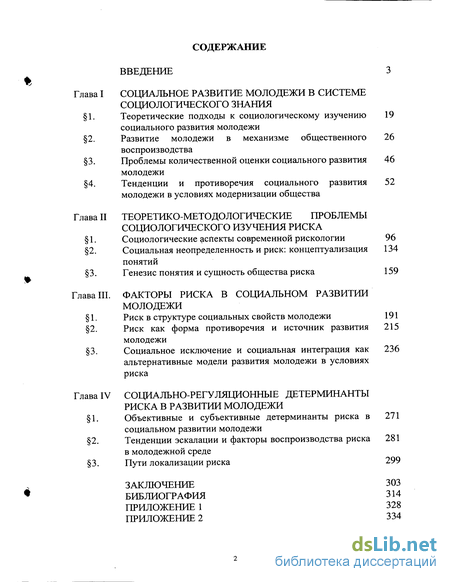 СОДЕРЖАНИЕ

| | | |
|---|---|---|
| | ВВЕДЕНИЕ | 3 |
| Глава I | СОЦИАЛЬНОЕ РАЗВИТИЕ МОЛОДЕЖИ В СИСТЕМЕ СОЦИОЛОГИЧЕСКОГО ЗНАНИЯ | |
| §1. | Теоретические подходы к социологическому изучению социального развития молодежи | 19 |
| §2. | Развитие молодежи в механизме общественного воспроизводства | 26 |
| §3. | Проблемы количественной оценки социального развития молодежи | 46 |
| §4. | Тенденции и противоречия социального развития молодежи в условиях модернизации общества | 52 |
| Глава II | ТЕОРЕТИКО-МЕТОДОЛОГИЧЕСКИЕ ПРОБЛЕМЫ СОЦИОЛОГИЧЕСКОГО ИЗУЧЕНИЯ РИСКА | |
| §1. | Социологические аспекты современной рискологии | 96 |
| §2. | Социальная неопределенность и риск: концептуализация понятий | 134 |
| §3. | Генезис понятия и сущность общества риска | 159 |
| Глава III. | ФАКТОРЫ РИСКА В СОЦИАЛЬНОМ РАЗВИТИИ МОЛОДЕЖИ | |
| §1. | Риск в структуре социальных свойств молодежи | 191 |
| §2. | Риск как форма противоречия и источник развития молодежи | 215 |
| §3. | Социальное исключение и социальная интеграция как альтернативные модели развития молодежи в условиях риска | 236 |
| Глава IV | СОЦИАЛЬНО-РЕГУЛЯЦИОННЫЕ ДЕТЕРМИНАНТЫ РИСКА В РАЗВИТИИ МОЛОДЕЖИ | |
| §1. | Объективные и субъективные детерминанты риска в социальном развитии молодежи | 271 |
| §2. | Тенденции эскалации и факторы воспроизводства риска в молодежной среде | 281 |
| §3. | Пути локализации риска | 299 |
| | ЗАКЛЮЧЕНИЕ | 303 |
| | БИБЛИОГРАФИЯ | 314 |
| | ПРИЛОЖЕНИЕ 1 | 328 |
| | ПРИЛОЖЕНИЕ 2 | 334 |

2

dsLib.net
библиотека диссертаций